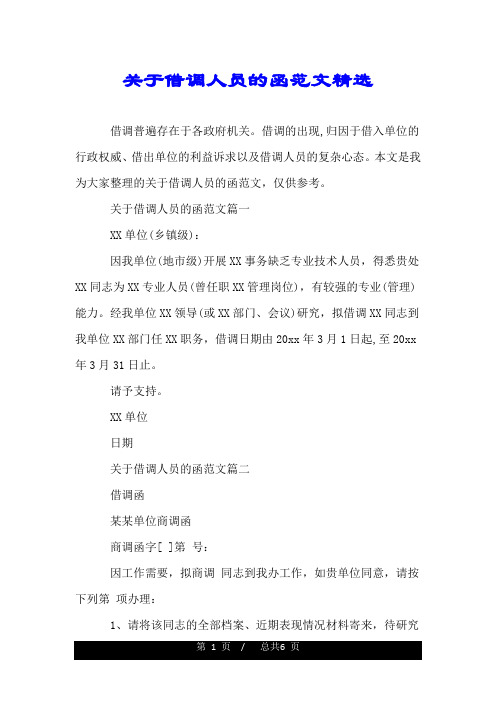 关于借调人员的函范文精选

借调普遍存在于各政府机关。借调的出现,归因于借入单位的行政权威、借出单位的利益诉求以及借调人员的复杂心态。本文是我为大家整理的关于借调人员的函范文，仅供参考。

关于借调人员的函范文篇一

XX 单位(乡镇级)：

因我单位(地市级)开展 XX 事务缺乏专业技术人员，得悉贵处 XX 同志为 XX 专业人员(曾任职 XX 管理岗位)，有较强的专业(管理)能力。经我单位 XX 领导(或 XX 部门、会议)研究，拟借调 XX 同志到我单位 XX 部门任 XX 职务，借调日期由 20xx 年 3 月 1 日起,至 20xx 年 3 月 31 日止。

请予支持。

XX 单位

日期

关于借调人员的函范文篇二

借调函

某某单位商调函

商调函字[ ]第 号：

因工作需要，拟商调 同志到我办工作，如贵单位同意，请按下列第 项办理：

1、请将该同志的全部档案、近期表现情况材料寄来，待研究

第 1 页 / 总共6 页